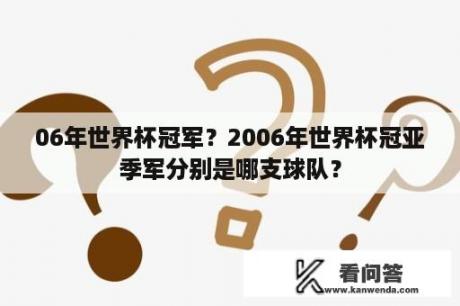 06年世界杯冠军？2006年世界杯冠亚季军分别是哪支球队？

看问答
www.kanwenda.com